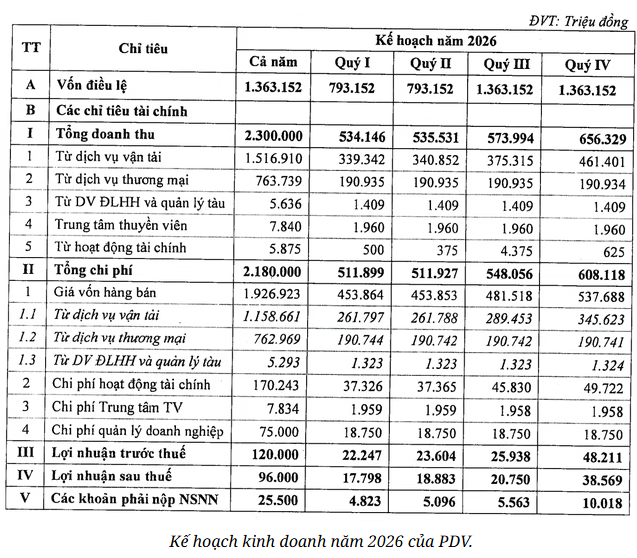 ĐVT: Triệu đồng

| TT | Chỉ tiêu | Kế hoạch năm 2026 | | | | |
|---|---|---|---|---|---|---|
| | | Cả năm | Quý I | Quý II | Quý III | Quý IV |
| A | Vốn điều lệ | 1.363.152 | 793.152 | 793.152 | 1.363.152 | 1.363.152 |
| B | Các chỉ tiêu tài chính | | | | | |
| I | Tổng doanh thu | 2.300.000 | 534.146 | 535.531 | 573.994 | 656.329 |
| 1 | Từ dịch vụ vận tải | 1.516.910 | 339.342 | 340.852 | 375.315 | 461.401 |
| 2 | Từ dịch vụ thương mại | 763.739 | 190.935 | 190.935 | 190.935 | 190.934 |
| 3 | Từ DV ĐLHH và quản lý tàu | 5.636 | 1.409 | 1.409 | 1.409 | 1.409 |
| 4 | Trung tâm thuyền viên | 7.840 | 1.960 | 1.960 | 1.960 | 1.960 |
| 5 | Từ hoạt động tài chính | 5.875 | 500 | 375 | 4.375 | 625 |
| II | Tổng chi phí | 2.180.000 | 511.899 | 511.927 | 548.056 | 608.118 |
| 1 | Giá vốn hàng bán | 1.926.923 | 453.864 | 453.853 | 481.518 | 537.688 |
| 1.1 | Từ dịch vụ vận tải | 1.158.661 | 261.797 | 261.788 | 289.453 | 345.623 |
| 1.2 | Từ dịch vụ thương mại | 762.969 | 190.744 | 190.742 | 190.742 | 190.741 |
| 1.3 | Từ DV ĐLHH và quản lý tàu | 5.293 | 1.323 | 1.323 | 1.323 | 1.324 |
| 2 | Chi phí hoạt động tài chính | 170.243 | 37.326 | 37.365 | 45.830 | 49.722 |
| 3 | Chi phí Trung tâm TV | 7.834 | 1.959 | 1.959 | 1.958 | 1.958 |
| 4 | Chi phí quản lý doanh nghiệp | 75.000 | 18.750 | 18.750 | 18.750 | 18.750 |
| III | Lợi nhuận trước thuế | 120.000 | 22.247 | 23.604 | 25.938 | 48.211 |
| IV | Lợi nhuận sau thuế | 96.000 | 17.798 | 18.883 | 20.750 | 38.569 |
| V | Các khoản phải nộp NSNN | 25.500 | 4.823 | 5.096 | 5.563 | 10.018 |

Kế hoạch kinh doanh năm 2026 của PDV.